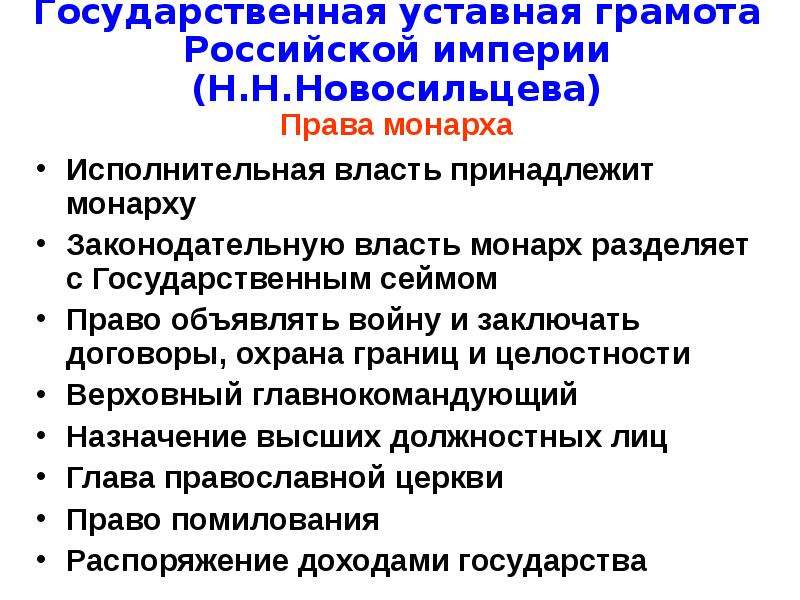 Государственная уставная грамота Российской империи (Н.Н.Новосильцева)
Права монарха

• Исполнительная власть принадлежит монарху
• Законодательную власть монарх разделяет с Государственным сеймом
• Право объявлять войну и заключать договоры, охрана границ и целостности
• Верховный главнокомандующий
• Назначение высших должностных лиц
• Глава православной церкви
• Право помилования
• Распоряжение доходами государства